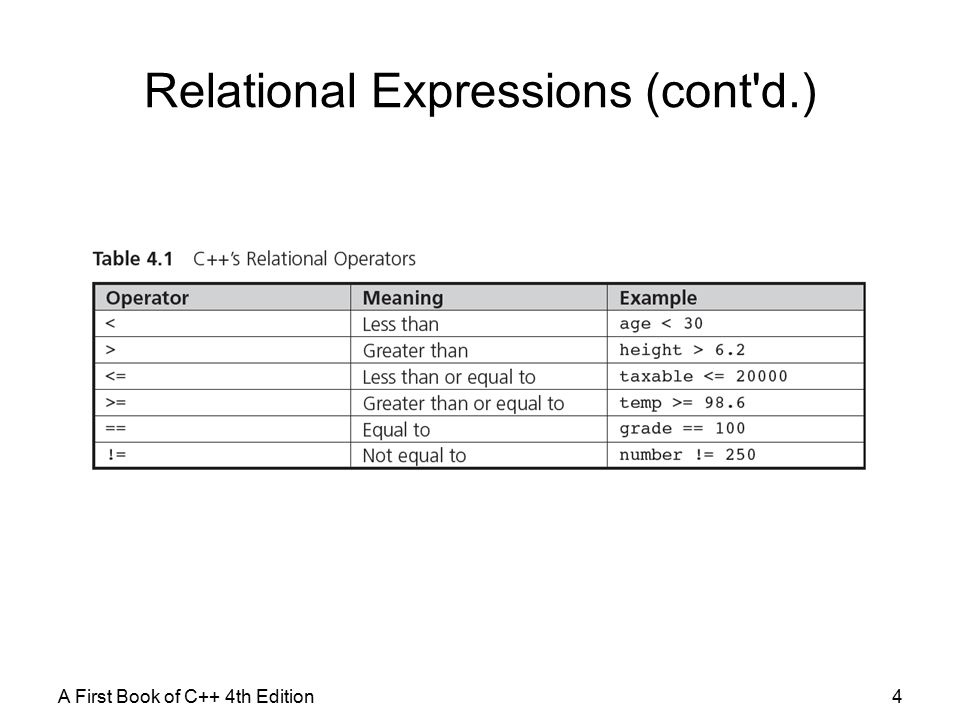 Relational Expressions (cont'd.)

Table 4.1 C++'s Relational Operators

| Operator | Meaning | Example |
|---|---|---|
| < | Less than | age < 30 |
| > | Greater than | height > 6.2 |
| <= | Less than or equal to | taxable <= 20000 |
| >= | Greater than or equal to | temp >= 98.6 |
| == | Equal to | grade == 100 |
| != | Not equal to | number != 250 |

A First Book of C++ 4th Edition

4